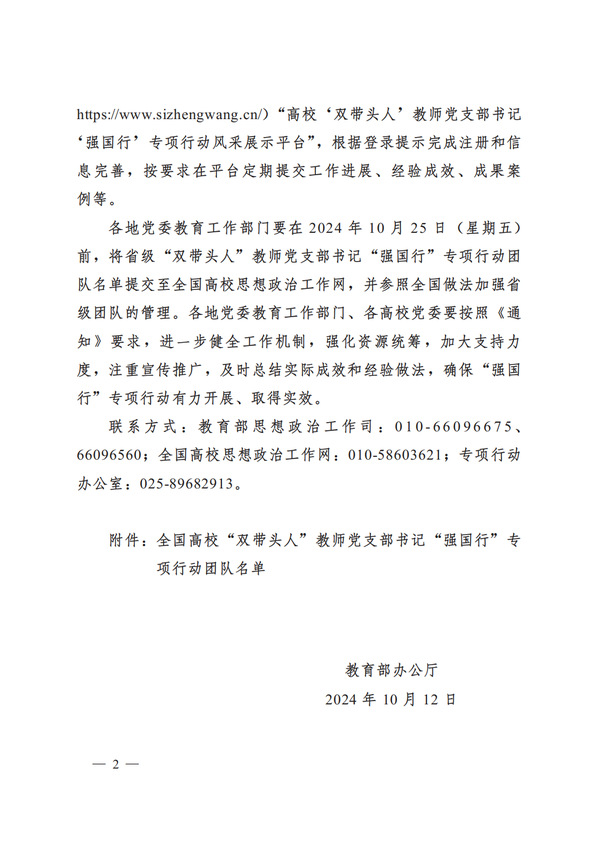 https://www.sizhengwang.cn/）“高校‘双带头人’教师党支部书记‘强国行’专项行动风采展示平台”，根据登录提示完成注册和信息完善，按要求在平台定期提交工作进展、经验成效、成果案例等。

各地党委教育工作部门要在2024年10月25日（星期五）前，将省级“双带头人”教师党支部书记“强国行”专项行动团队名单提交至全国高校思想政治工作网，并参照全国做法加强省级团队的管理。各地党委教育工作部门、各高校党委要按照《通知》要求，进一步健全工作机制，强化资源统筹，加大支持力度，注重宣传推广，及时总结实际成效和经验做法，确保“强国行”专项行动有力开展、取得实效。

联系方式：教育部思想政治工作司：010-66096675、66096560；全国高校思想政治工作网：010-58603621；专项行动办公室：025-89682913。

附件：全国高校“双带头人”教师党支部书记“强国行”专项行动团队名单

教育部办公厅
2024年10月12日

— 2 —